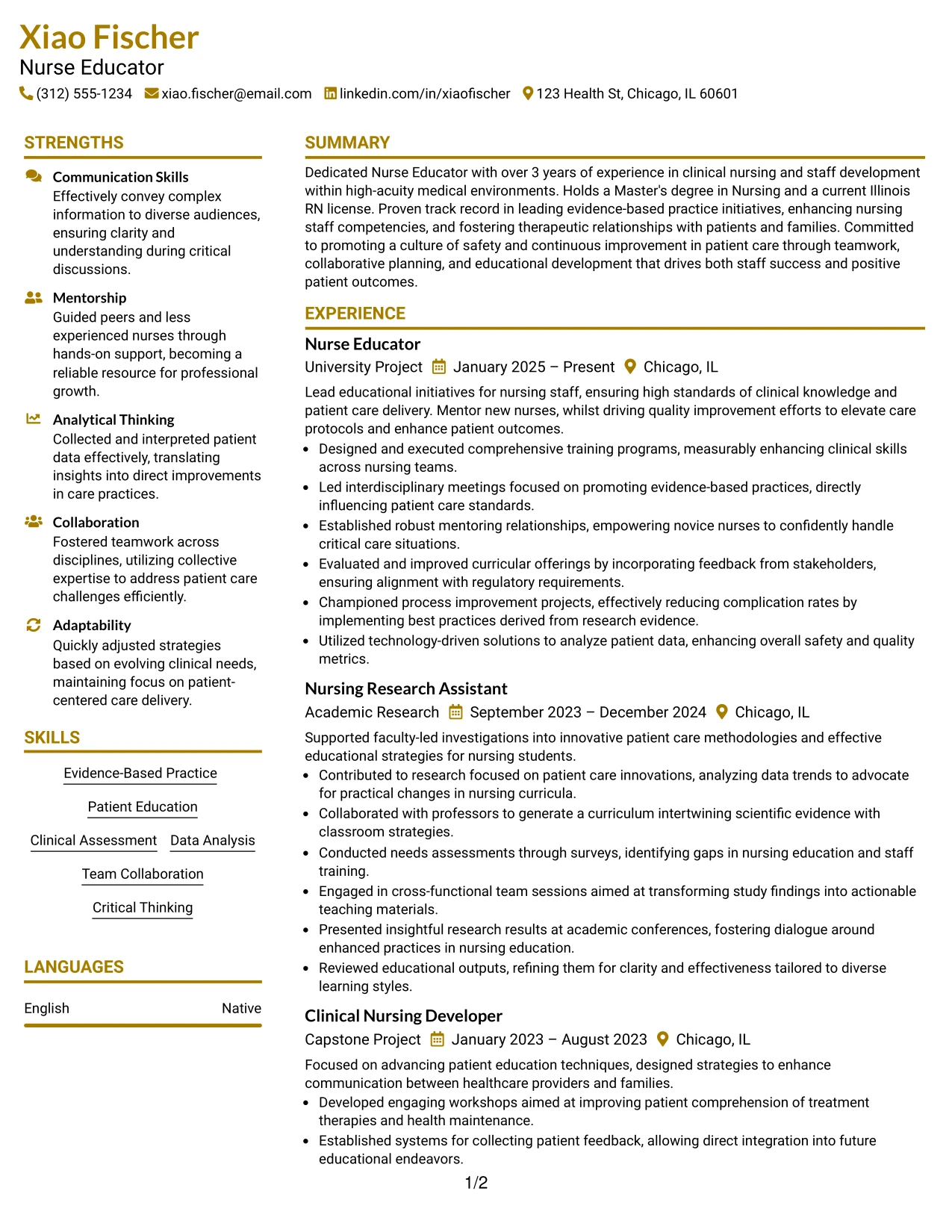 Xiao Fischer
Nurse Educator
(312) 555-1234 xiao.fischer@email.com linkedin.com/in/xiaofischer 123 Health St, Chicago, IL 60601

STRENGTHS

Communication Skills
Effectively convey complex information to diverse audiences, ensuring clarity and understanding during critical discussions.

Mentorship
Guided peers and less experienced nurses through hands-on support, becoming a reliable resource for professional growth.

Analytical Thinking
Collected and interpreted patient data effectively, translating insights into direct improvements in care practices.

Collaboration
Fostered teamwork across disciplines, utilizing collective expertise to address patient care challenges efficiently.

Adaptability
Quickly adjusted strategies based on evolving clinical needs, maintaining focus on patient-centered care delivery.

SKILLS

Evidence-Based Practice

Patient Education

Clinical Assessment Data Analysis

Team Collaboration

Critical Thinking

LANGUAGES

English Native

SUMMARY

Dedicated Nurse Educator with over 3 years of experience in clinical nursing and staff development within high-acuity medical environments. Holds a Master's degree in Nursing and a current Illinois RN license. Proven track record in leading evidence-based practice initiatives, enhancing nursing staff competencies, and fostering therapeutic relationships with patients and families. Committed to promoting a culture of safety and continuous improvement in patient care through teamwork, collaborative planning, and educational development that drives both staff success and positive patient outcomes.

EXPERIENCE

Nurse Educator
University Project January 2025 – Present Chicago, IL

Lead educational initiatives for nursing staff, ensuring high standards of clinical knowledge and patient care delivery. Mentor new nurses, whilst driving quality improvement efforts to elevate care protocols and enhance patient outcomes.
• Designed and executed comprehensive training programs, measurably enhancing clinical skills across nursing teams.
• Led interdisciplinary meetings focused on promoting evidence-based practices, directly influencing patient care standards.
• Established robust mentoring relationships, empowering novice nurses to confidently handle critical care situations.
• Evaluated and improved curricular offerings by incorporating feedback from stakeholders, ensuring alignment with regulatory requirements.
• Championed process improvement projects, effectively reducing complication rates by implementing best practices derived from research evidence.
• Utilized technology-driven solutions to analyze patient data, enhancing overall safety and quality metrics.

Nursing Research Assistant
Academic Research September 2023 – December 2024 Chicago, IL

Supported faculty-led investigations into innovative patient care methodologies and effective educational strategies for nursing students.
• Contributed to research focused on patient care innovations, analyzing data trends to advocate for practical changes in nursing curricula.
• Collaborated with professors to generate a curriculum intertwining scientific evidence with classroom strategies.
• Conducted needs assessments through surveys, identifying gaps in nursing education and staff training.
• Engaged in cross-functional team sessions aimed at transforming study findings into actionable teaching materials.
• Presented insightful research results at academic conferences, fostering dialogue around enhanced practices in nursing education.
• Reviewed educational outputs, refining them for clarity and effectiveness tailored to diverse learning styles.

Clinical Nursing Developer
Capstone Project January 2023 – August 2023 Chicago, IL

Focused on advancing patient education techniques, designed strategies to enhance communication between healthcare providers and families.
• Developed engaging workshops aimed at improving patient comprehension of treatment therapies and health maintenance.
• Established systems for collecting patient feedback, allowing direct integration into future educational endeavors.

1/2